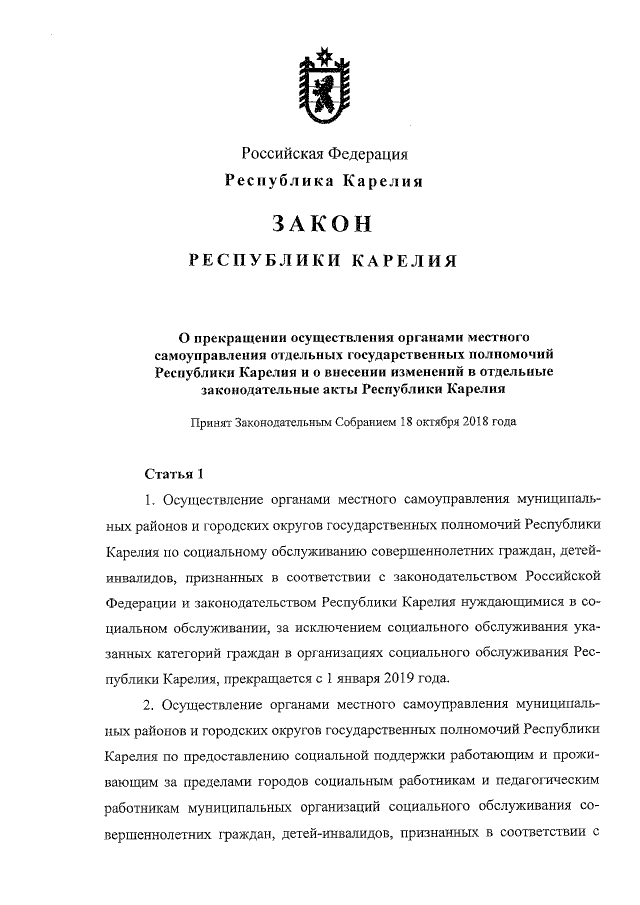 Российская Федерация
Республика Карелия

ЗАКОН

РЕСПУБЛИКИ КАРЕЛИЯ

О прекращении осуществления органами местного самоуправления отдельных государственных полномочий Республики Карелия и о внесении изменений в отдельные законодательные акты Республики Карелия

Принят Законодательным Собранием 18 октября 2018 года

Статья 1

1. Осуществление органами местного самоуправления муниципальных районов и городских округов государственных полномочий Республики Карелия по социальному обслуживанию совершеннолетних граждан, детей-инвалидов, признанных в соответствии с законодательством Российской Федерации и законодательством Республики Карелия нуждающимися в социальном обслуживании, за исключением социального обслуживания указанных категорий граждан в организациях социального обслуживания Республики Карелия, прекращается с 1 января 2019 года.

2. Осуществление органами местного самоуправления муниципальных районов и городских округов государственных полномочий Республики Карелия по предоставлению социальной поддержки работающим и проживающим за пределами городов социальным работникам и педагогическим работникам муниципальных организаций социального обслуживания совершеннолетних граждан, детей-инвалидов, признанных в соответствии с